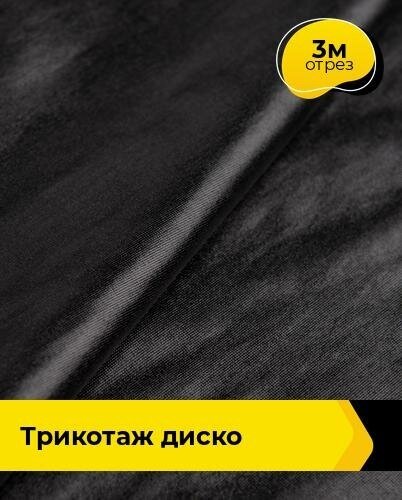 3м
отрез

Трикотаж диско